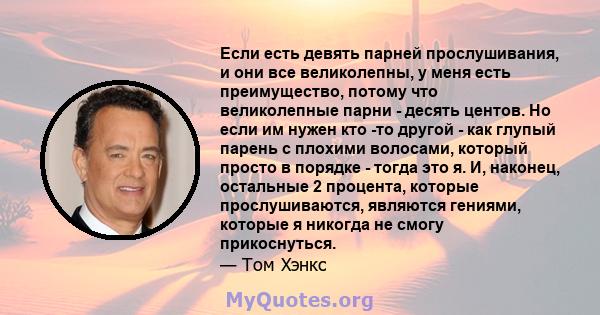 Если есть девять парней прослушивания, и они все великолепны, у меня есть преимущество, потому что великолепные парни - десять центов. Но если им нужен кто -то другой - как глупый парень с плохими волосами, который просто в порядке - тогда это я. И, наконец, остальные 2 процента, которые прослушиваются, являются гениями, которые я никогда не смогу прикоснуться.
— Том Хэнкс

MyQuotes.org